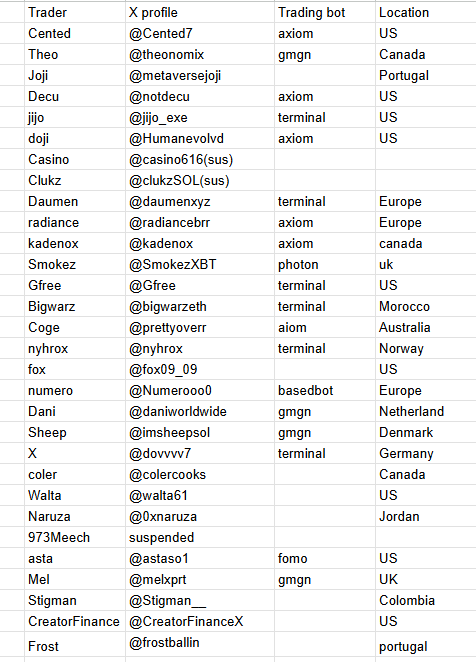 | Trader | X profile | Trading bot | Location |
|---|---|---|---|
| Cented | @Cented7 | axiom | US |
| Theo | @theonomix | gmgn | Canada |
| Joji | @metaversejoji | | Portugal |
| Decu | @notdecu | axiom | US |
| jijo | @jijo_exe | terminal | US |
| doji | @Humanevolvd | axiom | US |
| Casino | @casino616(sus) | | |
| Clukz | @clukzSOL(sus) | | |
| Daumen | @daumenxyz | terminal | Europe |
| radiance | @radiancebrr | axiom | Europe |
| kadenox | @kadenox | axiom | canada |
| Smokez | @SmokezXBT | photon | uk |
| Gfree | @Gfree | terminal | US |
| Bigwarz | @bigwarzeth | terminal | Morocco |
| Coge | @prettyoverr | aiom | Australia |
| nyhrox | @nyhrox | terminal | Norway |
| fox | @fox09_09 | | US |
| numero | @Numerooo0 | basedbot | Europe |
| Dani | @daniworldwide | gmgn | Netherland |
| Sheep | @imsheepsol | gmgn | Denmark |
| X | @dovvvv7 | terminal | Germany |
| coler | @colercooks | | Canada |
| Walta | @walta61 | | US |
| Naruza | @0xnaruza | | Jordan |
| 973Meech | suspended | | |
| asta | @astaso1 | fomo | US |
| Mel | @melxprt | gmgn | UK |
| Stigman | @Stigman__ | | Colombia |
| CreatorFinance | @CreatorFinanceX | | US |
| Frost | @frostballin | | portugal |